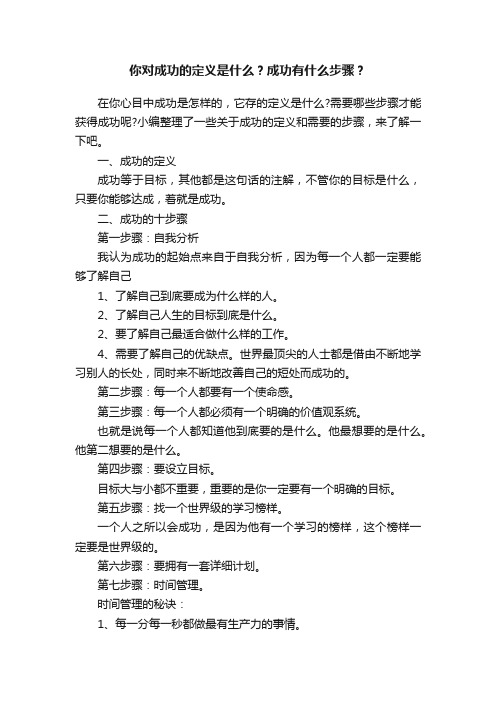 你对成功的定义是什么？成功有什么步骤？

在你心目中成功是怎样的，它存的定义是什么?需要哪些步骤才能获得成功呢?小编整理了一些关于成功的定义和需要的步骤，来了解一下吧。

一、成功的定义

成功等于目标，其他都是这句话的注解，不管你的目标是什么，只要你能够达成，着就是成功。

二、成功的十步骤

第一步骤：自我分析

我认为成功的起始点来自于自我分析，因为每一个人都一定要能够了解自己

1、了解自己到底要成为什么样的人。

2、了解自己人生的目标到底是什么。

2、要了解自己最适合做什么样的工作。

4、需要了解自己的优缺点。世界最顶尖的人士都是借由不断地学习别人的长处，同时来不断地改善自己的短处而成功的。

第二步骤：每一个人都要有一个使命感。

第三步骤：每一个人都必须有一个明确的价值观系统。

也就是说每一个人都知道他到底要的是什么。他最想要的是什么。他第二想要的是什么。

第四步骤：要设立目标。

目标大与小都不重要，重要的是你一定要有一个明确的目标。

第五步骤：找一个世界级的学习榜样。

一个人之所以会成功，是因为他有一个学习的榜样，这个榜样一定要是世界级的。

第六步骤：要拥有一套详细计划。

第七步骤：时间管理。

时间管理的秘诀：

1、每一分每一秒都做最有生产力的事情。